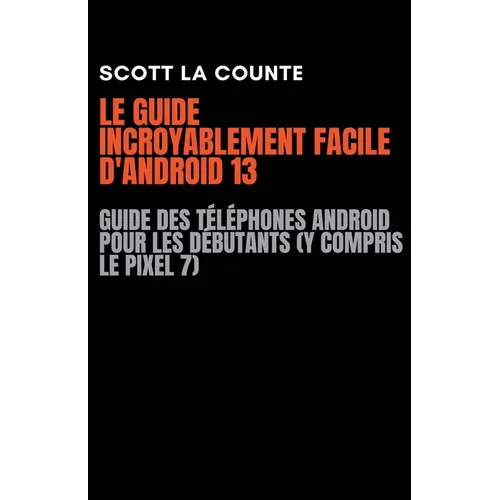 SCOTT LA COUNTE

LE GUIDE INCROYABLEMENT FACILE D'ANDROID 13

GUIDE DES TÉLÉPHONES ANDROID POUR LES DÉBUTANTS (Y COMPRIS LE PIXEL 7)